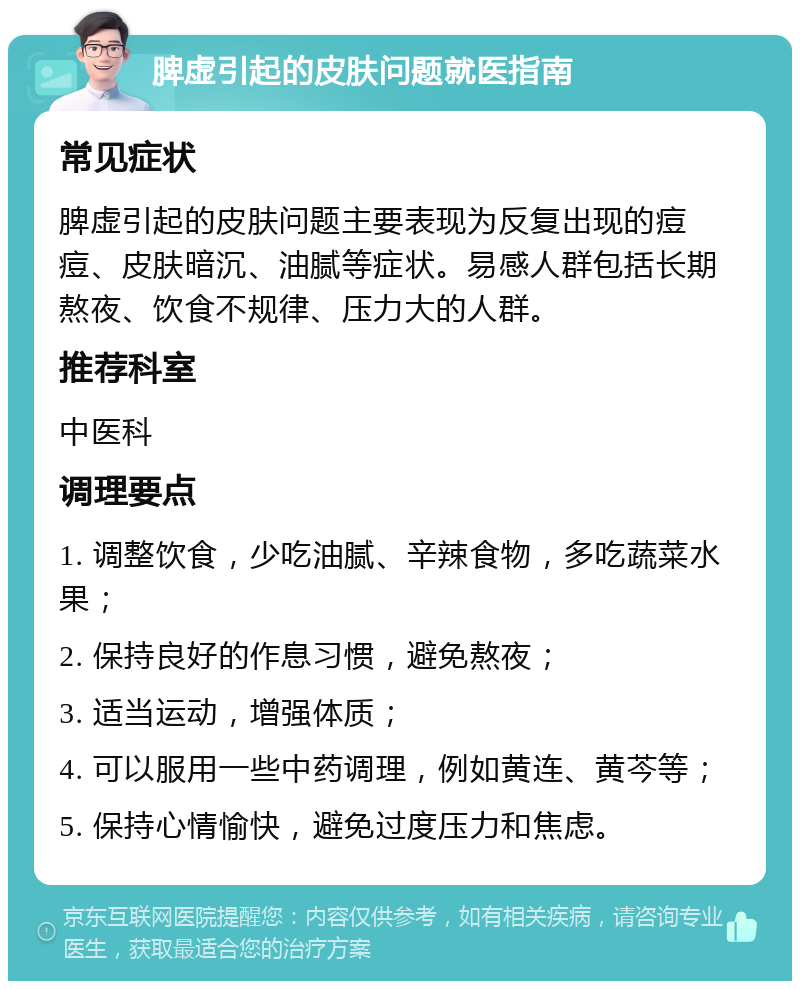 脾虚引起的皮肤问题就医指南

常见症状

脾虚引起的皮肤问题主要表现为反复出现的痘痘、皮肤暗沉、油腻等症状。易感人群包括长期熬夜、饮食不规律、压力大的人群。

推荐科室

中医科

调理要点

1. 调整饮食，少吃油腻、辛辣食物，多吃蔬菜水果；

2. 保持良好的作息习惯，避免熬夜；

3. 适当运动，增强体质；

4. 可以服用一些中药调理，例如黄连、黄芩等；

5. 保持心情愉快，避免过度压力和焦虑。

京东互联网医院提醒您：内容仅供参考，如有相关疾病，请咨询专业医生，获取最适合您的治疗方案